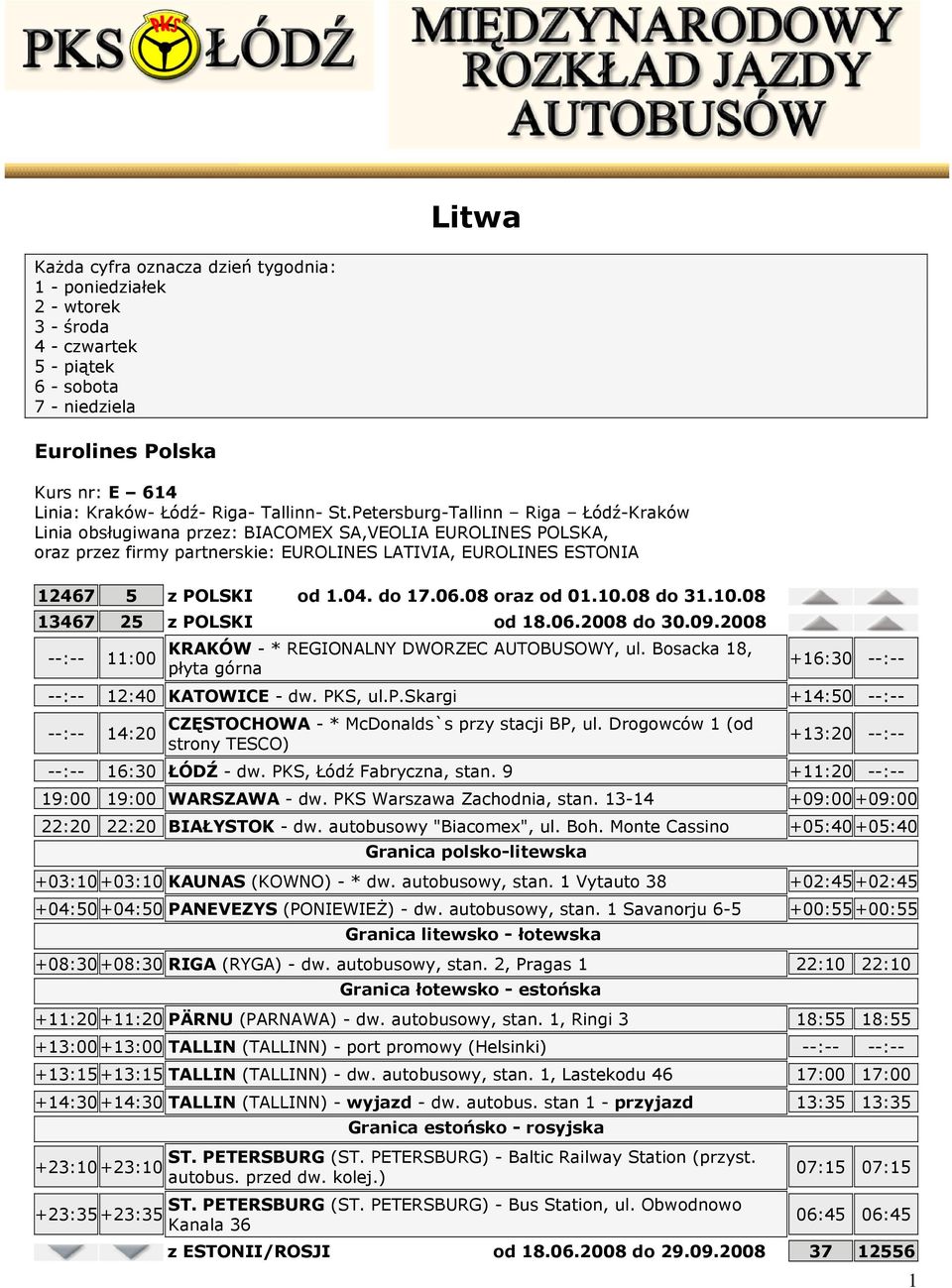 PKS ŁÓDŹ

MIĘDZYNARODOWY ROZKŁAD JAZDY AUTOBUSÓW

Litwa

Każda cyfra oznacza dzień tygodnia:
1 - poniedziałek
2 - wtorek
3 - środa
4 - czwartek
5 - piątek
6 - sobota
7 - niedziela

Eurolines Polska

Kurs nr: E – 614
Linia: Kraków- Łódź- Riga- Tallinn- St.Petersburg-Tallinn – Riga – Łódź-Kraków
Linia obsługiwana przez: BIACOMEX SA,VEOLIA EUROLINES POLSKA,
oraz przez firmy partnerskie: EUROLINES LATIVIA, EUROLINES ESTONIA

| 12467 | 5 | z POLSKI od 1.04. do 17.06.08 oraz od 01.10.08 do 31.10.08 | | |
|---|---|---|---|---|
| 13467 | 25 | z POLSKI od 18.06.2008 do 30.09.2008 | | |
| --:-- | 11:00 | KRAKÓW - * REGIONALNY DWORZEC AUTOBUSOWY, ul. Bosacka 18, płyta górna | +16:30 | --:-- |
| --:-- | 12:40 | KATOWICE - dw. PKS, ul.P.Skargi | +14:50 | --:-- |
| --:-- | 14:20 | CZĘSTOCHOWA - * McDonalds`s przy stacji BP, ul. Drogowców 1 (od strony TESCO) | +13:20 | --:-- |
| --:-- | 16:30 | ŁÓDŹ - dw. PKS, Łódź Fabryczna, stan. 9 | +11:20 | --:-- |
| 19:00 | 19:00 | WARSZAWA - dw. PKS Warszawa Zachodnia, stan. 13-14 | +09:00 | +09:00 |
| 22:20 | 22:20 | BIAŁYSTOK - dw. autobusowy "Biacomex", ul. Boh. Monte Cassino | +05:40 | +05:40 |
| | | Granica polsko-litewska | | |
| +03:10 | +03:10 | KAUNAS (KOWNO) - * dw. autobusowy, stan. 1 Vytauto 38 | +02:45 | +02:45 |
| +04:50 | +04:50 | PANEVEZYS (PONIEWIEŻ) - dw. autobusowy, stan. 1 Savanorju 6-5 | +00:55 | +00:55 |
| | | Granica litewsko - łotewska | | |
| +08:30 | +08:30 | RIGA (RYGA) - dw. autobusowy, stan. 2, Pragas 1 | 22:10 | 22:10 |
| | | Granica łotewsko - estońska | | |
| +11:20 | +11:20 | PÄRNU (PARNAWA) - dw. autobusowy, stan. 1, Ringi 3 | 18:55 | 18:55 |
| +13:00 | +13:00 | TALLIN (TALLINN) - port promowy (Helsinki) | --:-- | --:-- |
| +13:15 | +13:15 | TALLIN (TALLINN) - dw. autobusowy, stan. 1, Lastekodu 46 | 17:00 | 17:00 |
| +14:30 | +14:30 | TALLIN (TALLINN) - wyjazd - dw. autobus. stan 1 - przyjazd | 13:35 | 13:35 |
| | | Granica estońsko - rosyjska | | |
| +23:10 | +23:10 | ST. PETERSBURG (ST. PETERSBURG) - Baltic Railway Station (przyst. autobus. przed dw. kolej.) | 07:15 | 07:15 |
| +23:35 | +23:35 | ST. PETERSBURG (ST. PETERSBURG) - Bus Station, ul. Obwodnowo Kanala 36 | 06:45 | 06:45 |
| | | z ESTONII/ROSJI od 18.06.2008 do 29.09.2008 | 37 | 12556 |

1